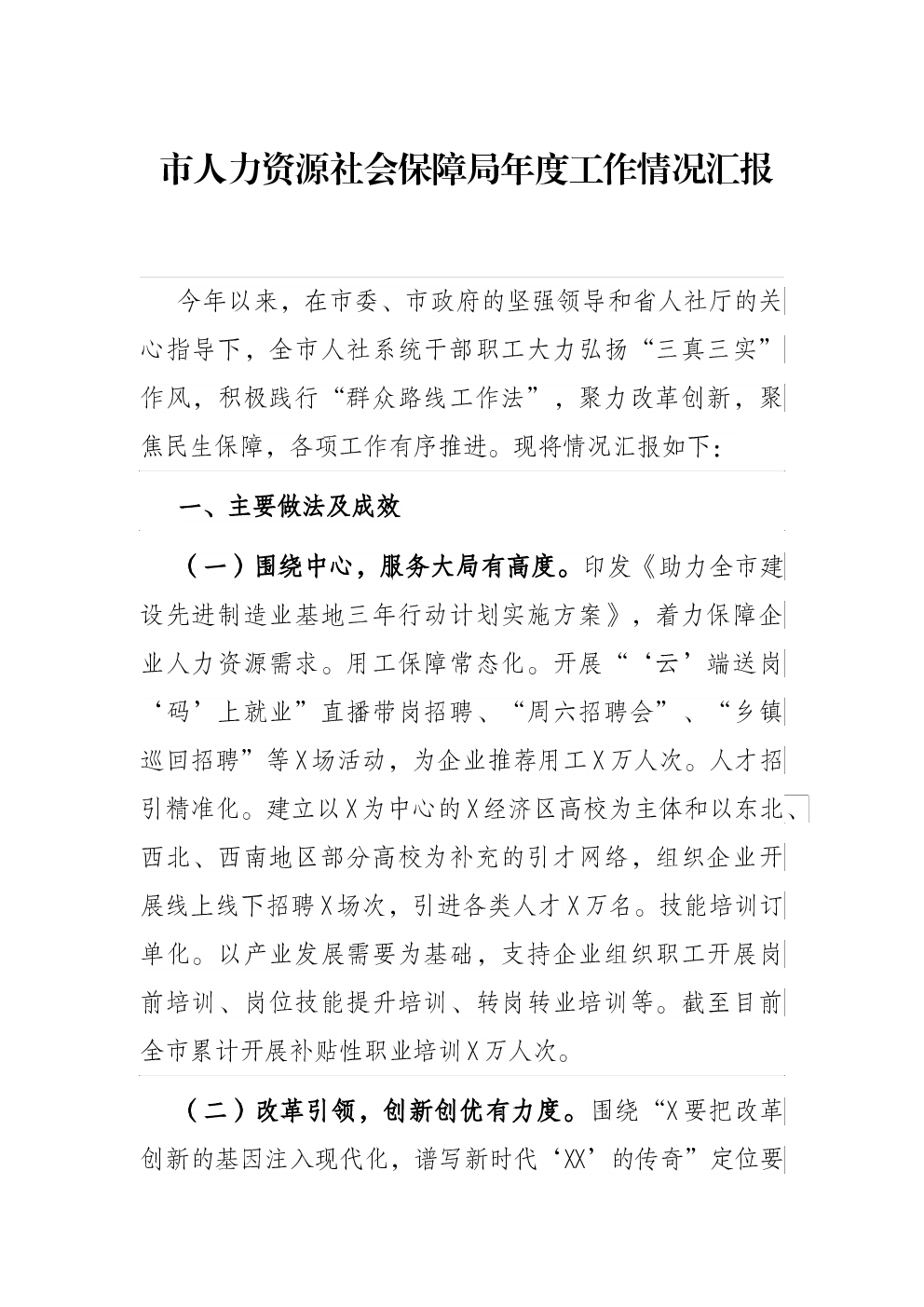 市人力资源社会保障局年度工作情况汇报

今年以来，在市委、市政府的坚强领导和省人社厅的关心指导下，全市人社系统干部职工大力弘扬“三真三实”作风，积极践行“群众路线工作法”，聚力改革创新，聚焦民生保障，各项工作有序推进。现将情况汇报如下：

一、主要做法及成效

（一）围绕中心，服务大局有高度。印发《助力全市建设先进制造业基地三年行动计划实施方案》，着力保障企业人力资源需求。用工保障常态化。开展“‘云’端送岗‘码’上就业”直播带岗招聘、“周六招聘会”、“乡镇巡回招聘”等X场活动，为企业推荐用工X万人次。人才招引精准化。建立以X为中心的X经济区高校为主体和以东北、西北、西南地区部分高校为补充的引才网络，组织企业开展线上线下招聘X场次，引进各类人才X万名。技能培训订单化。以产业发展需要为基础，支持企业组织职工开展岗前培训、岗位技能提升培训、转岗转业培训等。截至目前全市累计开展补贴性职业培训X万人次。

（二）改革引领，创新创优有力度。围绕“X要把改革创新的基因注入现代化，谱写新时代‘XX’的传奇”定位要